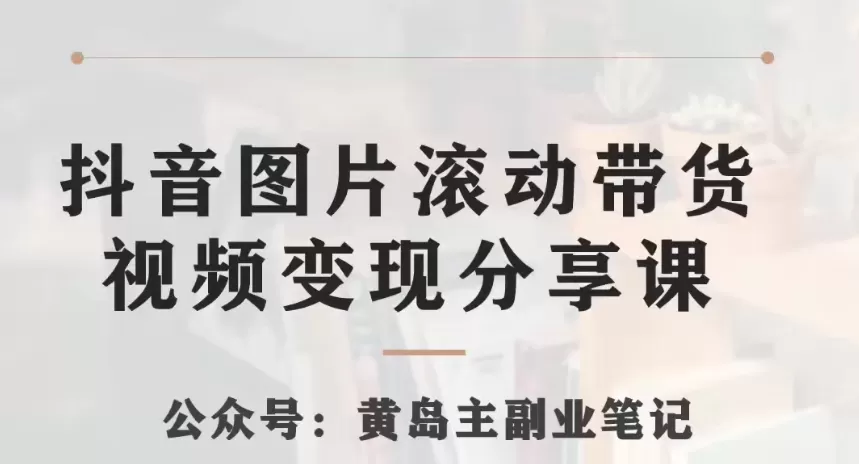 抖音图片滚动带货
视频变现分享课

公众号：黄岛主副业笔记